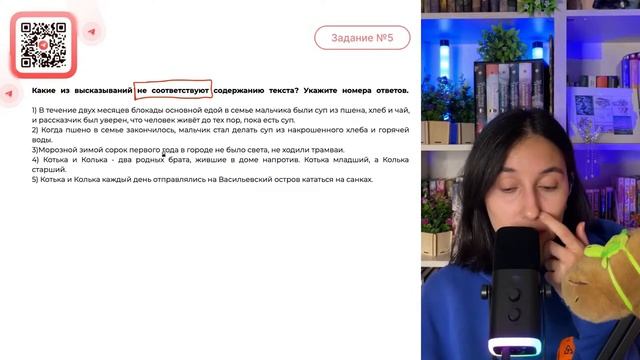 Задание №5

Какие из высказываний не соответствуют содержанию текста? Укажите номера ответов.

1) В течение двух месяцев блокады основной едой в семье мальчика были суп из пшена, хлеб и чай, и рассказчик был уверен, что человек живёт до тех пор, пока есть суп.
2) Когда пшено в семье закончилось, мальчик стал делать суп из накрошенного хлеба и горячей воды.
3)Морозной зимой сорок первого года в городе не было света, не ходили трамваи.
4) Котька и Колька - два родных брата, жившие в доме напротив. Котька младший, а Колька старший.
5) Котька и Колька каждый день отправлялись на Васильевский остров кататься на санках.